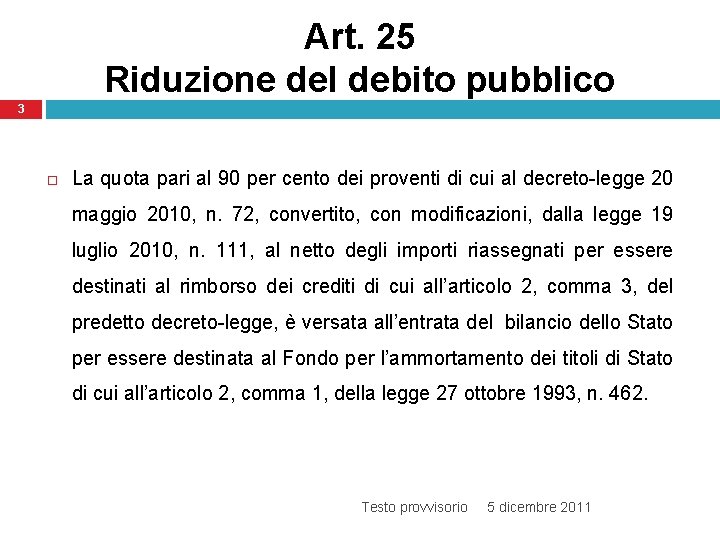 Art. 25
Riduzione del debito pubblico

3

La quota pari al 90 per cento dei proventi di cui al decreto-legge 20 maggio 2010, n. 72, convertito, con modificazioni, dalla legge 19 luglio 2010, n. 111, al netto degli importi riassegnati per essere destinati al rimborso dei crediti di cui all’articolo 2, comma 3, del predetto decreto-legge, è versata all’entrata del bilancio dello Stato per essere destinata al Fondo per l’ammortamento dei titoli di Stato di cui all’articolo 2, comma 1, della legge 27 ottobre 1993, n. 462.

Testo provvisorio 5 dicembre 2011